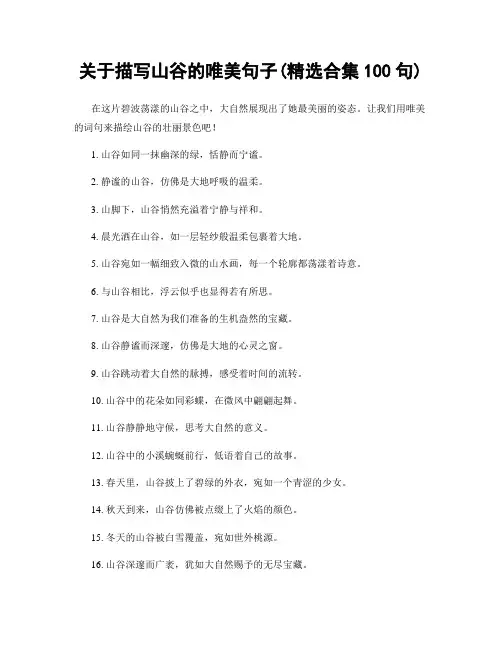 关于描写山谷的唯美句子(精选合集 100 句)

在这片碧波荡漾的山谷之中，大自然展现出了她最美丽的姿态。让我们用唯美的词句来描绘山谷的壮丽景色吧！

1. 山谷如同一抹幽深的绿，恬静而宁谧。

2. 静谧的山谷，仿佛是大地呼吸的温柔。

3. 山脚下，山谷悄然充溢着宁静与祥和。

4. 晨光洒在山谷，如一层轻纱般温柔包裹着大地。

5. 山谷宛如一幅细致入微的山水画，每一个轮廓都荡漾着诗意。

6. 与山谷相比，浮云似乎也显得若有所思。

7. 山谷是大自然为我们准备的生机盎然的宝藏。

8. 山谷静谧而深邃，仿佛是大地的心灵之窗。

9. 山谷跳动着大自然的脉搏，感受着时间的流转。

10. 山谷中的花朵如同彩蝶，在微风中翩翩起舞。

11. 山谷静静地守候，思考大自然的意义。

12. 山谷中的小溪蜿蜒前行，低语着自己的故事。

13. 春天里，山谷披上了碧绿的外衣，宛如一个青涩的少女。

14. 秋天到来，山谷仿佛被点缀上了火焰的颜色。

15. 冬天的山谷被白雪覆盖，宛如世外桃源。

16. 山谷深邃而广袤，犹如大自然赐予的无尽宝藏。